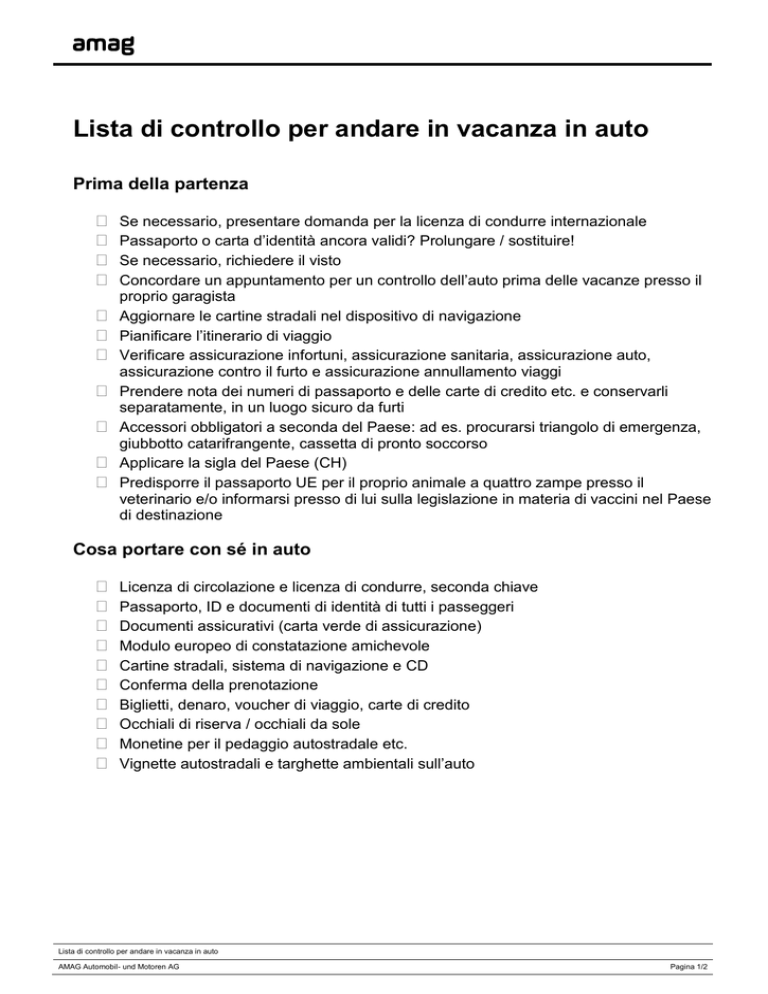 amag

Lista di controllo per andare in vacanza in auto

Prima della partenza

☐ Se necessario, presentare domanda per la licenza di condurre internazionale
☐ Passaporto o carta d'identità ancora validi? Prolungare / sostituire!
☐ Se necessario, richiedere il visto
☐ Concordare un appuntamento per un controllo dell'auto prima delle vacanze presso il proprio garagista
☐ Aggiornare le cartine stradali nel dispositivo di navigazione
☐ Pianificare l'itinerario di viaggio
☐ Verificare assicurazione infortuni, assicurazione sanitaria, assicurazione auto, assicurazione contro il furto e assicurazione annullamento viaggi
☐ Prendere nota dei numeri di passaporto e delle carte di credito etc. e conservarli separatamente, in un luogo sicuro da furti
☐ Accessori obbligatori a seconda del Paese: ad es. procurarsi triangolo di emergenza, giubbotto catarifrangente, cassetta di pronto soccorso
☐ Applicare la sigla del Paese (CH)
☐ Predisporre il passaporto UE per il proprio animale a quattro zampe presso il veterinario e/o informarsi presso di lui sulla legislazione in materia di vaccini nel Paese di destinazione

Cosa portare con sé in auto

☐ Licenza di circolazione e licenza di condurre, seconda chiave
☐ Passaporto, ID e documenti di identità di tutti i passeggeri
☐ Documenti assicurativi (carta verde di assicurazione)
☐ Modulo europeo di constatazione amichevole
☐ Cartine stradali, sistema di navigazione e CD
☐ Conferma della prenotazione
☐ Biglietti, denaro, voucher di viaggio, carte di credito
☐ Occhiali di riserva / occhiali da sole
☐ Monetine per il pedaggio autostradale etc.
☐ Vignette autostradali e targhette ambientali sull'auto

Lista di controllo per andare in vacanza in auto
AMAG Automobil- und Motoren AG
Pagina 1/2